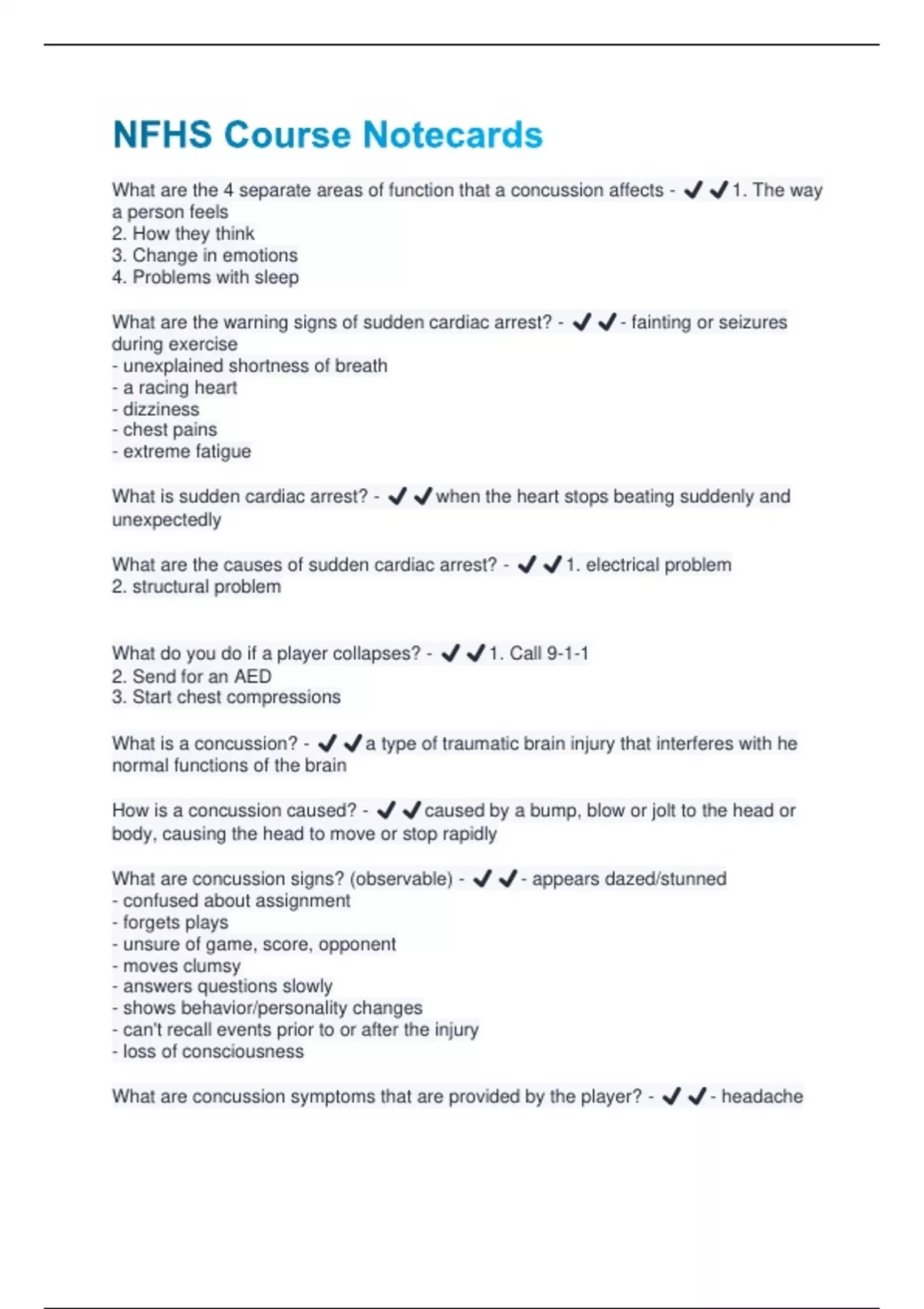 NFHS Course Notecards

What are the 4 separate areas of function that a concussion affects - ✔✔1. The way a person feels
2. How they think
3. Change in emotions
4. Problems with sleep

What are the warning signs of sudden cardiac arrest? - ✔✔- fainting or seizures during exercise
- unexplained shortness of breath
- a racing heart
- dizziness
- chest pains
- extreme fatigue

What is sudden cardiac arrest? - ✔✔when the heart stops beating suddenly and unexpectedly

What are the causes of sudden cardiac arrest? - ✔✔1. electrical problem
2. structural problem

What do you do if a player collapses? - ✔✔1. Call 9-1-1
2. Send for an AED
3. Start chest compressions

What is a concussion? - ✔✔a type of traumatic brain injury that interferes with he normal functions of the brain

How is a concussion caused? - ✔✔caused by a bump, blow or jolt to the head or body, causing the head to move or stop rapidly

What are concussion signs? (observable) - ✔✔- appears dazed/stunned
- confused about assignment
- forgets plays
- unsure of game, score, opponent
- moves clumsy
- answers questions slowly
- shows behavior/personality changes
- can't recall events prior to or after the injury
- loss of consciousness

What are concussion symptoms that are provided by the player? - ✔✔- headache